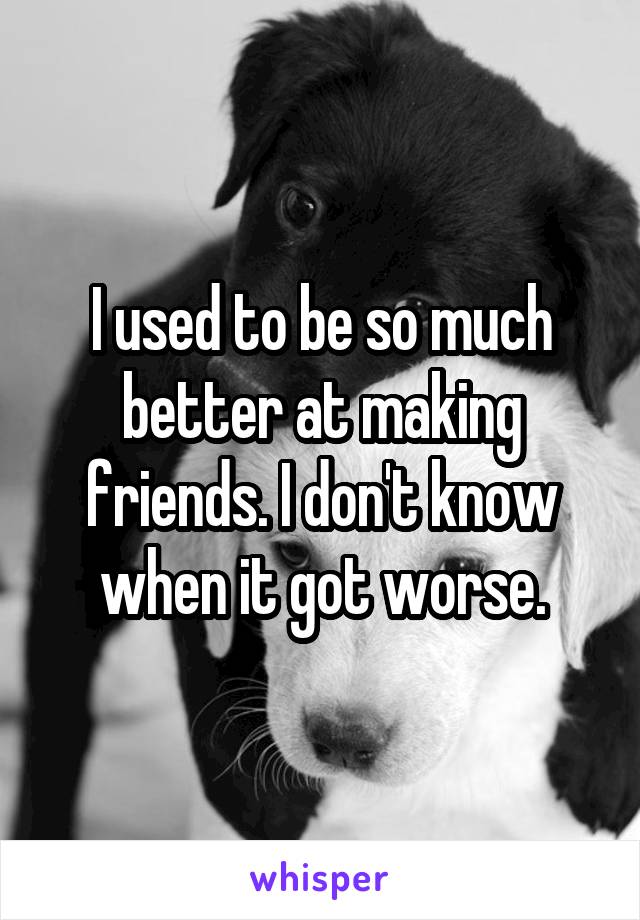 I used to be so much better at making friends. I don't know when it got worse.

whisper